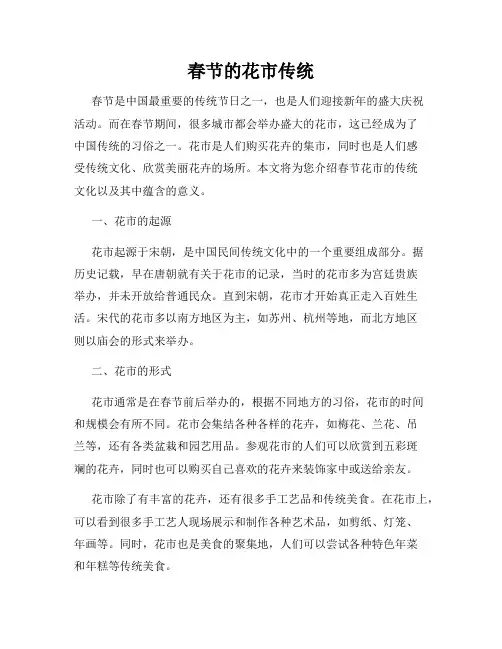 春节的花市传统

春节是中国最重要的传统节日之一，也是人们迎接新年的盛大庆祝活动。而在春节期间，很多城市都会举办盛大的花市，这已经成为了中国传统的习俗之一。花市是人们购买花卉的集市，同时也是人们感受传统文化、欣赏美丽花卉的场所。本文将为您介绍春节花市的传统文化以及其中蕴含的意义。

一、花市的起源

花市起源于宋朝，是中国民间传统文化中的一个重要组成部分。据历史记载，早在唐朝就有关于花市的记录，当时的花市多为宫廷贵族举办，并未开放给普通民众。直到宋朝，花市才开始真正走入百姓生活。宋代的花市多以南方地区为主，如苏州、杭州等地，而北方地区则以庙会的形式来举办。

二、花市的形式

花市通常是在春节前后举办的，根据不同地方的习俗，花市的时间和规模会有所不同。花市会集结各种各样的花卉，如梅花、兰花、吊兰等，还有各类盆栽和园艺用品。参观花市的人们可以欣赏到五彩斑斓的花卉，同时也可以购买自己喜欢的花卉来装饰家中或送给亲友。

花市除了有丰富的花卉，还有很多手工艺品和传统美食。在花市上，可以看到很多手工艺人现场展示和制作各种艺术品，如剪纸、灯笼、年画等。同时，花市也是美食的聚集地，人们可以尝试各种特色年菜和年糕等传统美食。